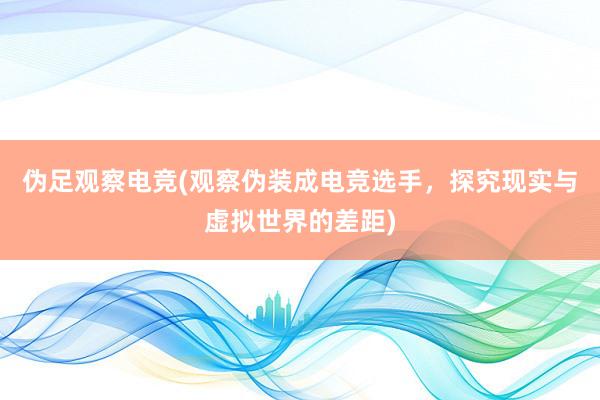 伪足观察电竞(观察伪装成电竞选手，探究现实与虚拟世界的差距)